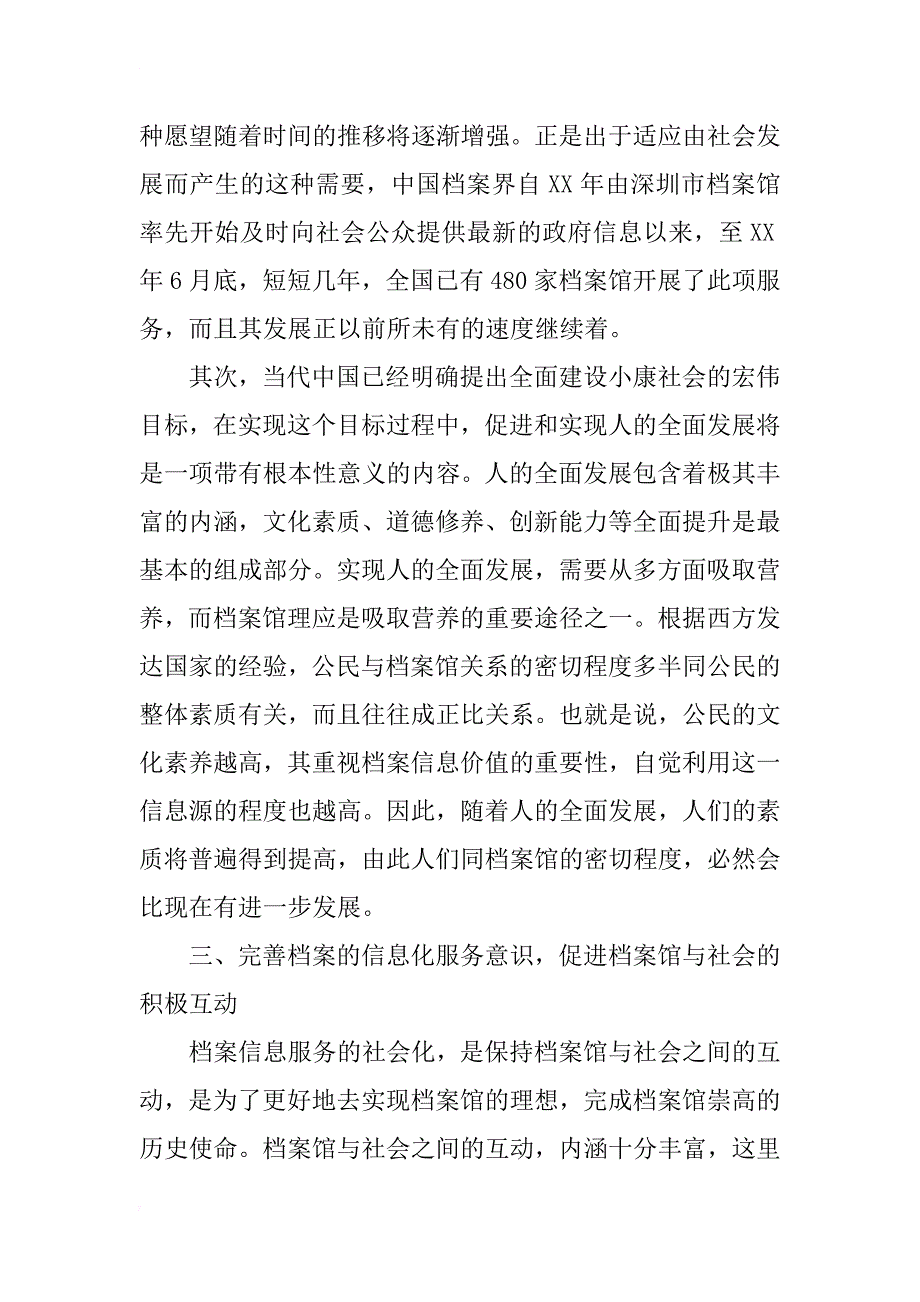 种愿望随着时间的推移将逐渐增强。正是出于适应由社会发展而产生的这种需要，中国档案界自 XX 年由深圳市档案馆率先开始及时向社会公众提供最新的政府信息以来，至 XX 年 6 月底，短短几年，全国已有 480 家档案馆开展了此项服务，而且其发展正以前所未有的速度继续着。

其次，当代中国已经明确提出全面建设小康社会的宏伟目标，在实现这个目标过程中，促进和实现人的全面发展将是一项带有根本性意义的内容。人的全面发展包含着极其丰富的内涵，文化素质、道德修养、创新能力等全面提升是最基本的组成部分。实现人的全面发展，需要从多方面吸取营养，而档案馆理应是吸取营养的重要途径之一。根据西方发达国家的经验，公民与档案馆关系的密切程度多半同公民的整体素质有关，而且往往成正比关系。也就是说，公民的文化素养越高，其重视档案信息价值的重要性，自觉利用这一信息源的程度也越高。因此，随着人的全面发展，人们的素质将普遍得到提高，由此人们同档案馆的密切程度，必然会比现在有进一步发展。

三、完善档案的信息化服务意识，促进档案馆与社会的积极互动

档案信息服务的社会化，是保持档案馆与社会之间的互动，是为了更好地去实现档案馆的理想，完成档案馆崇高的历史使命。档案馆与社会之间的互动，内涵十分丰富，这里